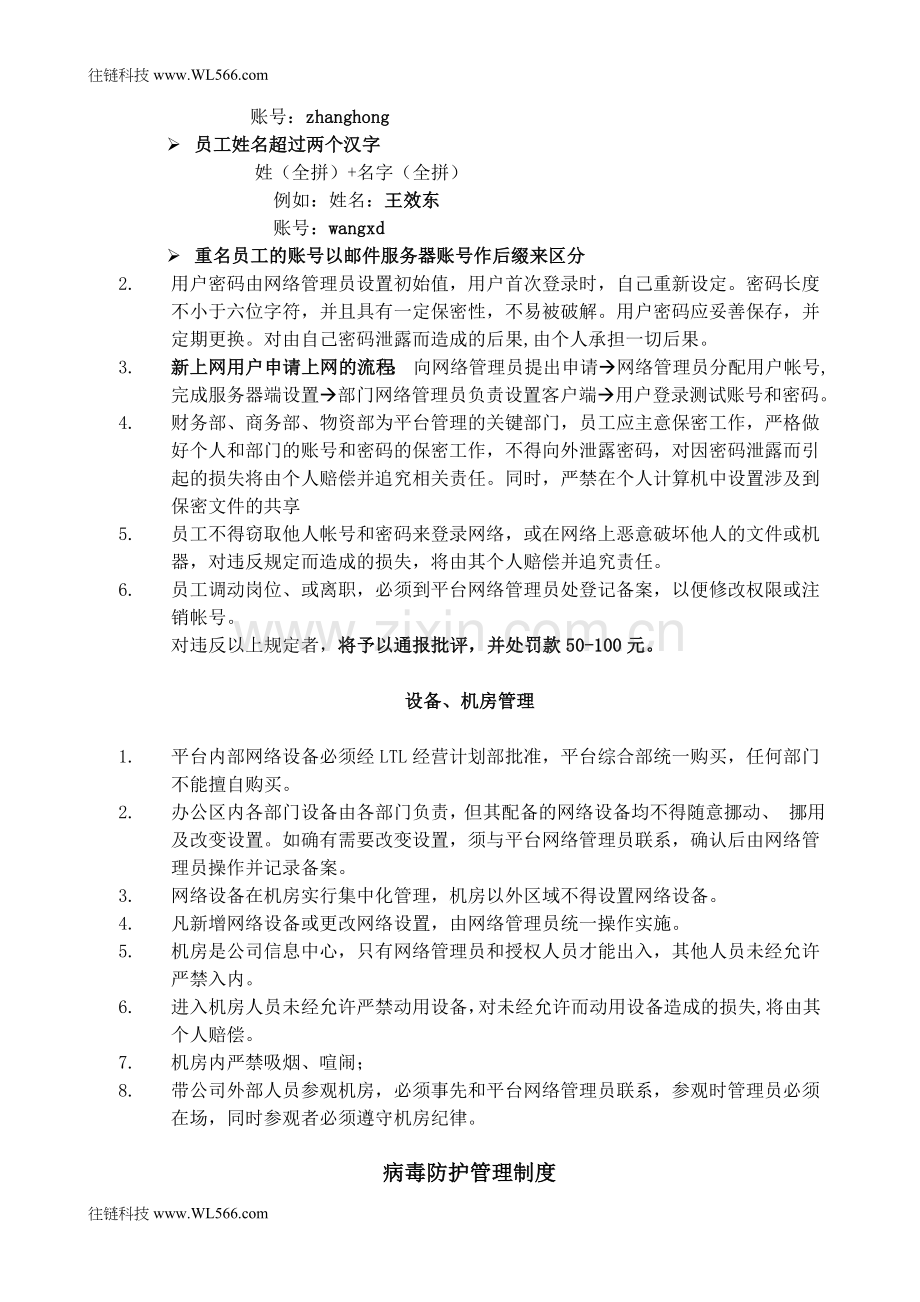 往链科技 www.WL566.com

账号：zhanghong

➢ 员工姓名超过两个汉字

姓（全拼）+名字（全拼）

例如：姓名：王效东

账号：wangxd

➢ 重名员工的账号以邮件服务器账号作后缀来区分

2. 用户密码由网络管理员设置初始值，用户首次登录时，自己重新设定。密码长度不小于六位字符，并且具有一定保密性，不易被破解。用户密码应妥善保存，并定期更换。对由自己密码泄露而造成的后果，由个人承担一切后果。

3. 新上网用户申请上网的流程 向网络管理员提出申请→网络管理员分配用户帐号，完成服务器端设置→部门网络管理员负责设置客户端→用户登录测试账号和密码。

4. 财务部、商务部、物资部为平台管理的关键部门，员工应主意保密工作，严格做好个人和部门的账号和密码的保密工作，不得向外泄露密码，对因密码泄露而引起的损失将由个人赔偿并追究相关责任。同时，严禁在个人计算机中设置涉及到保密文件的共享

5. 员工不得窃取他人帐号和密码来登录网络，或在网络上恶意破坏他人的文件或机器，对违反规定而造成的损失，将由其个人赔偿并追究责任。

6. 员工调动岗位、或离职，必须到平台网络管理员处登记备案，以便修改权限或注销帐号。

对违反以上规定者，将予以通报批评，并处罚款50-100元。

设备、机房管理

1. 平台内部网络设备必须经LTL经营计划部批准，平台综合部统一购买，任何部门不能擅自购买。

2. 办公区内各部门设备由各部门负责，但其配备的网络设备均不得随意挪动、挪用及改变设置。如确有需要改变设置，须与平台网络管理员联系，确认后由网络管理员操作并记录备案。

3. 网络设备在机房实行集中化管理，机房以外区域不得设置网络设备。

4. 凡新增网络设备或更改网络设置，由网络管理员统一操作实施。

5. 机房是公司信息中心，只有网络管理员和授权人员才能出入，其他人员未经允许严禁入内。

6. 进入机房人员未经允许严禁动用设备，对未经允许而动用设备造成的损失，将由其个人赔偿。

7. 机房内严禁吸烟、喧闹；

8. 带公司外部人员参观机房，必须事先和平台网络管理员联系，参观时管理员必须在场，同时参观者必须遵守机房纪律。

病毒防护管理制度

往链科技 www.WL566.com

www.zixin.com.cn